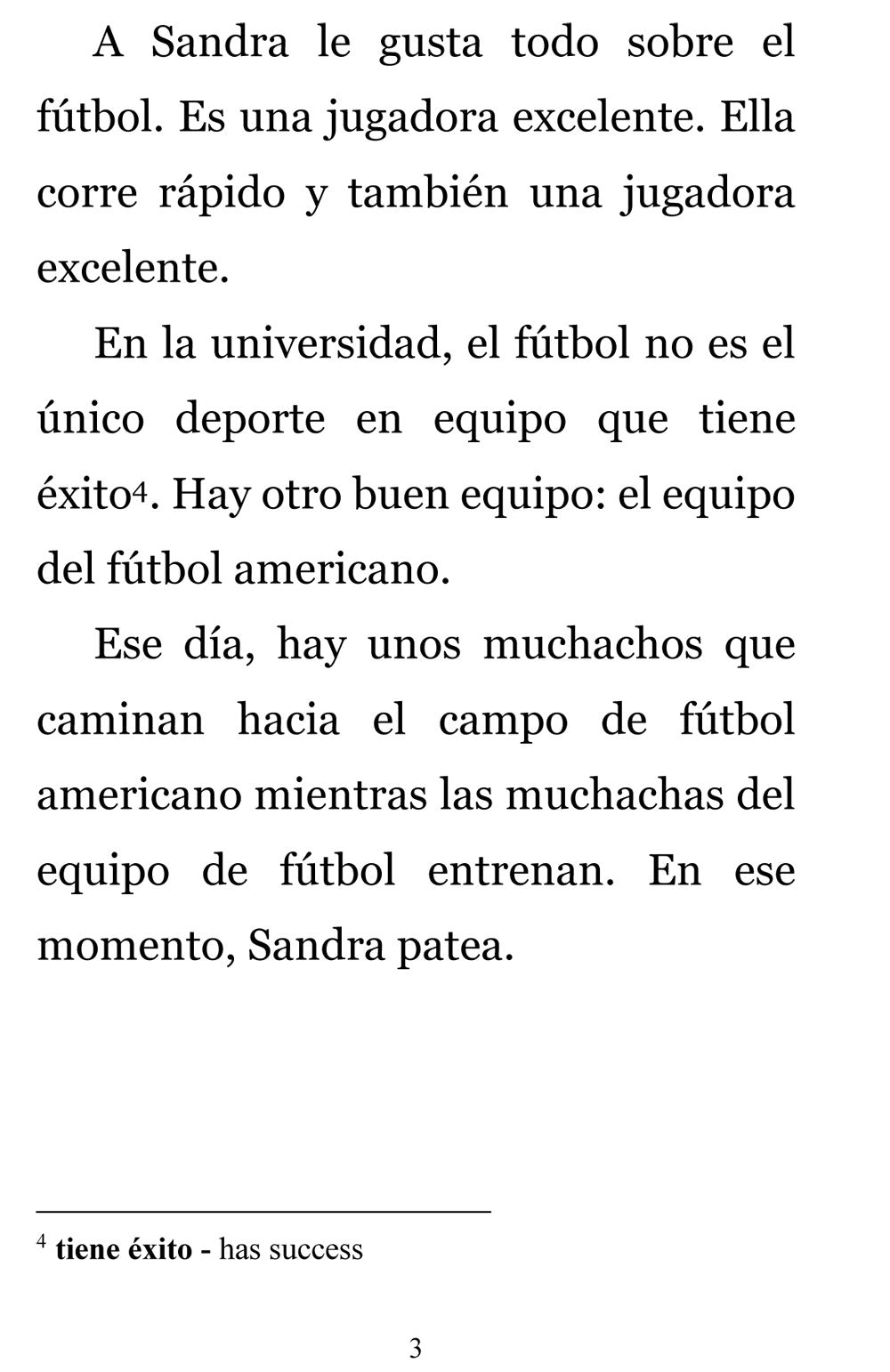 A Sandra le gusta todo sobre el fútbol. Es una jugadora excelente. Ella corre rápido y también una jugadora excelente.

En la universidad, el fútbol no es el único deporte en equipo que tiene éxito$^{4}$. Hay otro buen equipo: el equipo del fútbol americano.

Ese día, hay unos muchachos que caminan hacia el campo de fútbol americano mientras las muchachas del equipo de fútbol entrenan. En ese momento, Sandra patea.

$^{4}$ tiene éxito - has success

3